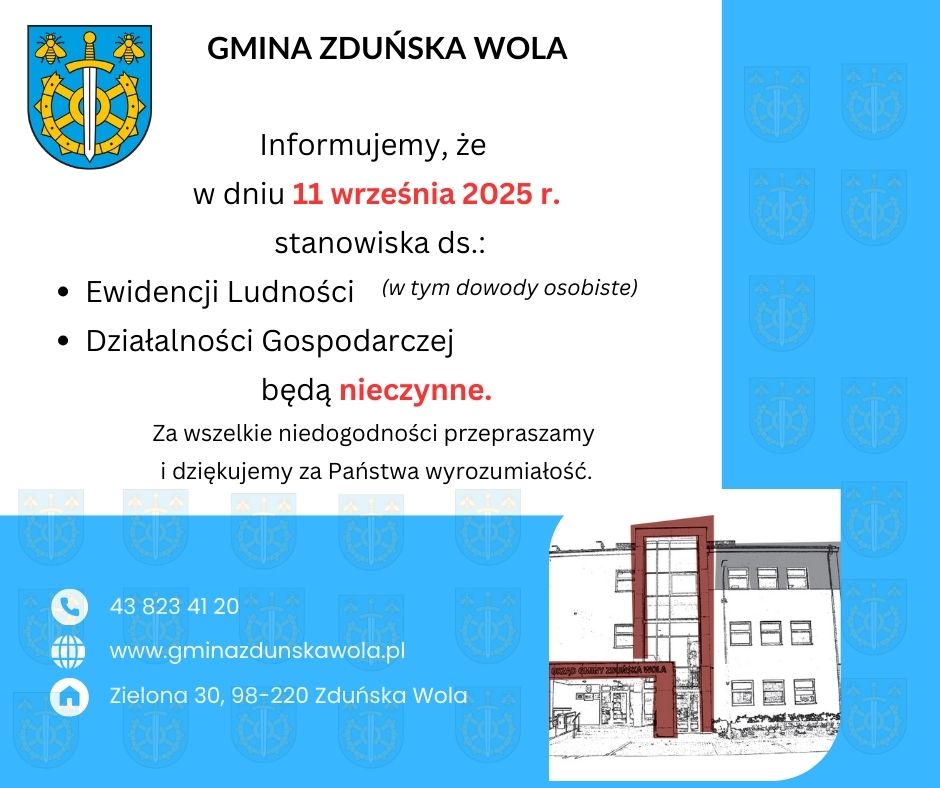 GMINA ZDUŃSKA WOLA

Informujemy, że
w dniu 11 września 2025 r.
stanowiska ds.:

• Ewidencji Ludności (w tym dowody osobiste)
• Działalności Gospodarczej

będą nieczynne.

Za wszelkie niedogodności przepraszamy i dziękujemy za Państwa wyrozumiałość.

43 823 41 20
www.gminazdunskawola.pl
Zielona 30, 98-220 Zduńska Wola

URZĄD GMINY ZDUŃSKA WOLA